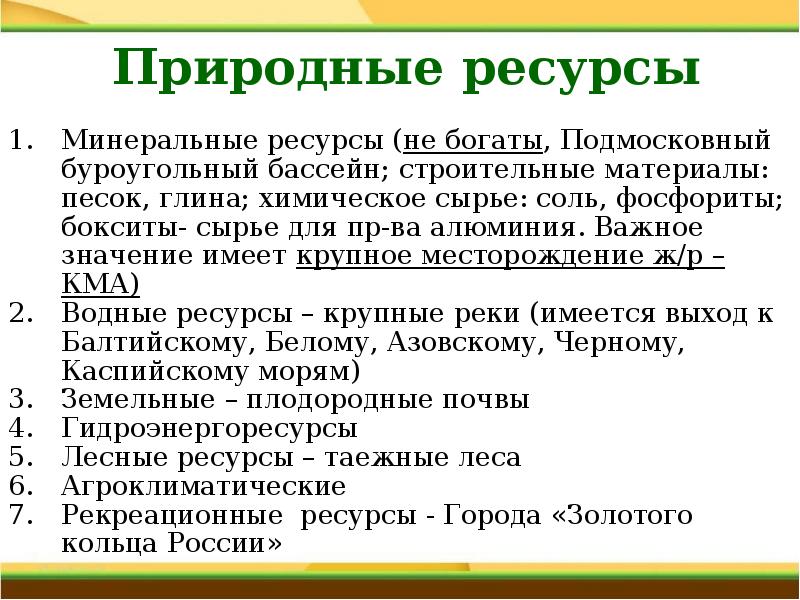 Природные ресурсы

1. Минеральные ресурсы (не богаты, Подмосковный буроугольный бассейн; строительные материалы: песок, глина; химическое сырье: соль, фосфориты; бокситы- сырье для пр-ва алюминия. Важное значение имеет крупное месторождение ж/р – КМА)
2. Водные ресурсы – крупные реки (имеется выход к Балтийскому, Белому, Азовскому, Черному, Каспийскому морям)
3. Земельные – плодородные почвы
4. Гидроэнергоресурсы
5. Лесные ресурсы – таежные леса
6. Агроклиматические
7. Рекреационные ресурсы - Города «Золотого кольца России»